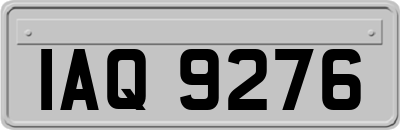 IAQ 9276